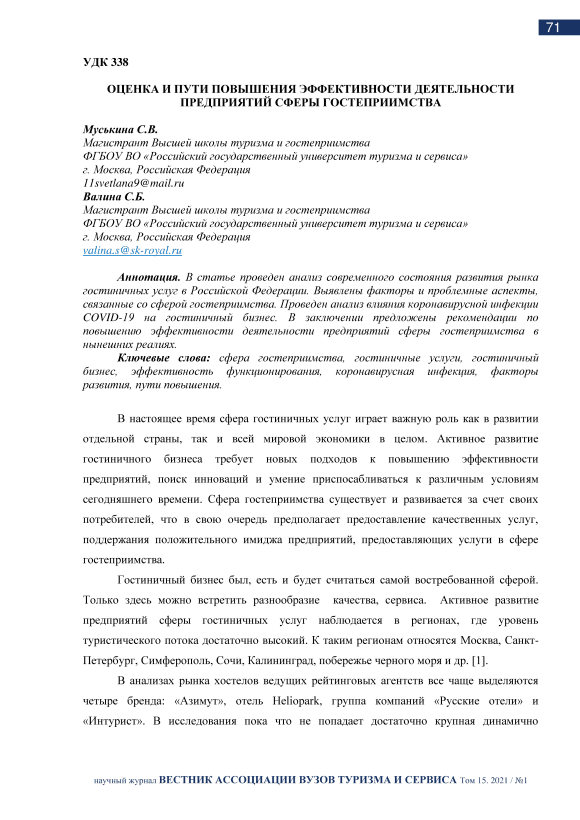 71

УДК 338

ОЦЕНКА И ПУТИ ПОВЫШЕНИЯ ЭФФЕКТИВНОСТИ ДЕЯТЕЛЬНОСТИ ПРЕДПРИЯТИЙ СФЕРЫ ГОСТЕПРИИМСТВА

Муськина С.В.
Магистрант Высшей школы туризма и гостеприимства
ФГБОУ ВО «Российский государственный университет туризма и сервиса»
г. Москва, Российская Федерация
11svetlana9@mail.ru
Валина С.Б.
Магистрант Высшей школы туризма и гостеприимства
ФГБОУ ВО «Российский государственный университет туризма и сервиса»
г. Москва, Российская Федерация
valina.s@sk-royal.ru

Аннотация. В статье проведен анализ современного состояния развития рынка гостиничных услуг в Российской Федерации. Выявлены факторы и проблемные аспекты, связанные со сферой гостеприимства. Проведен анализ влияния коронавирусной инфекции COVID-19 на гостиничный бизнес. В заключении предложены рекомендации по повышению эффективности деятельности предприятий сферы гостеприимства в нынешних реалиях.

Ключевые слова: сфера гостеприимства, гостиничные услуги, гостиничный бизнес, эффективность функционирования, коронавирусная инфекция, факторы развития, пути повышения.

В настоящее время сфера гостиничных услуг играет важную роль как в развитии отдельной страны, так и всей мировой экономики в целом. Активное развитие гостиничного бизнеса требует новых подходов к повышению эффективности предприятий, поиск инноваций и умение приспосабливаться к различным условиям сегодняшнего времени. Сфера гостеприимства существует и развивается за счет своих потребителей, что в свою очередь предполагает предоставление качественных услуг, поддержания положительного имиджа предприятий, предоставляющих услуги в сфере гостеприимства.

Гостиничный бизнес был, есть и будет считаться самой востребованной сферой. Только здесь можно встретить разнообразие качества, сервиса. Активное развитие предприятий сферы гостиничных услуг наблюдается в регионах, где уровень туристического потока достаточно высокий. К таким регионам относятся Москва, Санкт-Петербург, Симферополь, Сочи, Калининград, побережье черного моря и др. [1].

В анализах рынка хостелов ведущих рейтинговых агентств все чаще выделяются четыре бренда: «Азимут», отель Heliopark, группа компаний «Русские отели» и «Интурист». В исследования пока что не попадает достаточно крупная динамично

научный журнал ВЕСТНИК АССОЦИАЦИИ ВУЗОВ ТУРИЗМА И СЕРВИСА Том 15. 2021 / №1